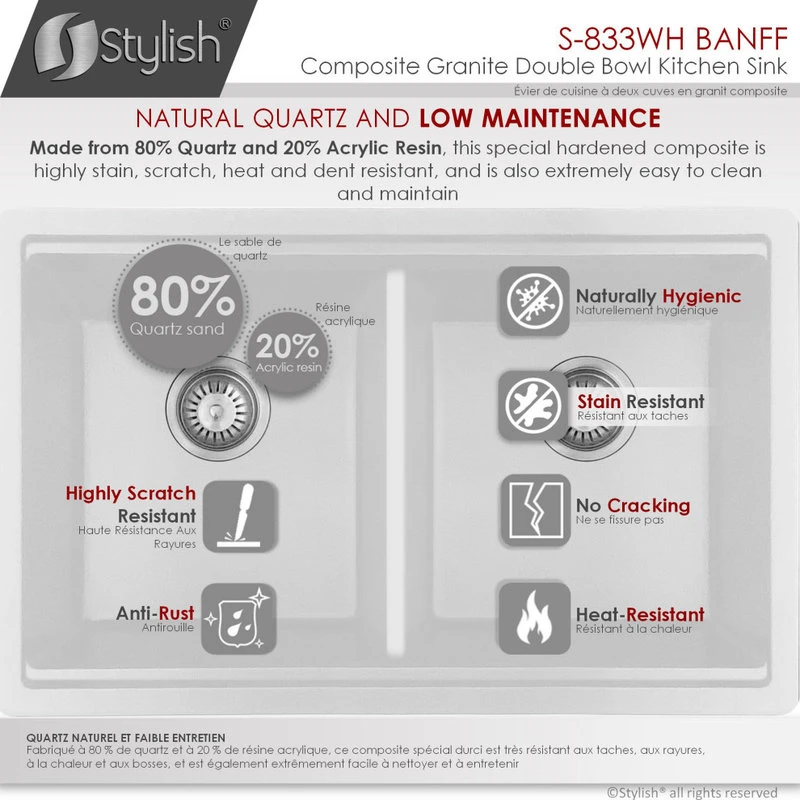 Stylish®

S-833WH BANFF
Composite Granite Double Bowl Kitchen Sink
Évier de cuisine à deux cuves en granit composite

NATURAL QUARTZ AND LOW MAINTENANCE
Made from 80% Quartz and 20% Acrylic Resin, this special hardened composite is highly stain, scratch, heat and dent resistant, and is also extremely easy to clean and maintain

Le sable de quartz
80%
Quartz sand

Résine acrylique
20%
Acrylic resin

Highly Scratch Resistant
Haute Résistance Aux Rayures

Anti-Rust
Antirouille

Naturally Hygienic
Naturellement hygiénique

Stain Resistant
Résistant aux taches

No Cracking
Ne se fissure pas

Heat-Resistant
Résistant à la chaleur

QUARTZ NATUREL ET FAIBLE ENTRETIEN
Fabriqué à 80 % de quartz et à 20 % de résine acrylique, ce composite spécial durci est très résistant aux taches, aux rayures, à la chaleur et aux bosses, et est également extrêmement facile à nettoyer et à entretenir

©Stylish® all rights reserved